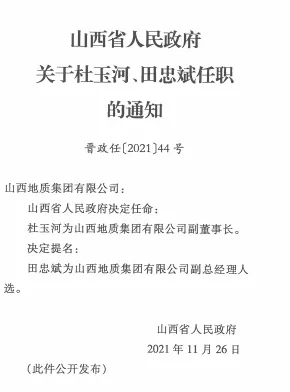 山西省人民政府
关于杜玉河、田忠斌任职
的通知

晋政任〔2021〕44号

山西地质集团有限公司：

山西省人民政府决定任命：

杜玉河为山西地质集团有限公司副董事长。

决定提名：

田忠斌为山西地质集团有限公司副总经理人选。

山西省人民政府

2021年11月26日

（此件公开发布）